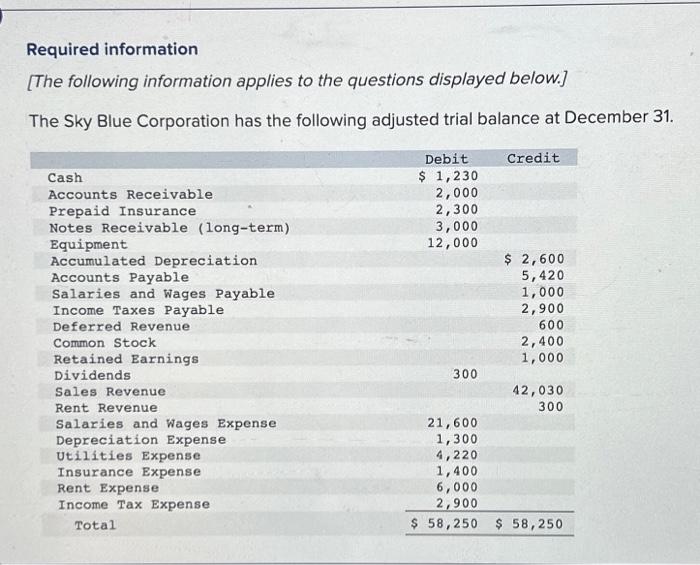 Required information

[The following information applies to the questions displayed below.]

The Sky Blue Corporation has the following adjusted trial balance at December 31.

| | Debit | Credit |
|---|---|---|
| Cash | \$ 1,230 | |
| Accounts Receivable | 2,000 | |
| Prepaid Insurance | 2,300 | |
| Notes Receivable (long-term) | 3,000 | |
| Equipment | 12,000 | |
| Accumulated Depreciation | | \$ 2,600 |
| Accounts Payable | | 5,420 |
| Salaries and Wages Payable | | 1,000 |
| Income Taxes Payable | | 2,900 |
| Deferred Revenue | | 600 |
| Common Stock | | 2,400 |
| Retained Earnings | | 1,000 |
| Dividends | 300 | |
| Sales Revenue | | 42,030 |
| Rent Revenue | | 300 |
| Salaries and Wages Expense | 21,600 | |
| Depreciation Expense | 1,300 | |
| Utilities Expense | 4,220 | |
| Insurance Expense | 1,400 | |
| Rent Expense | 6,000 | |
| Income Tax Expense | 2,900 | |
| Total | \$ 58,250 | \$ 58,250 |